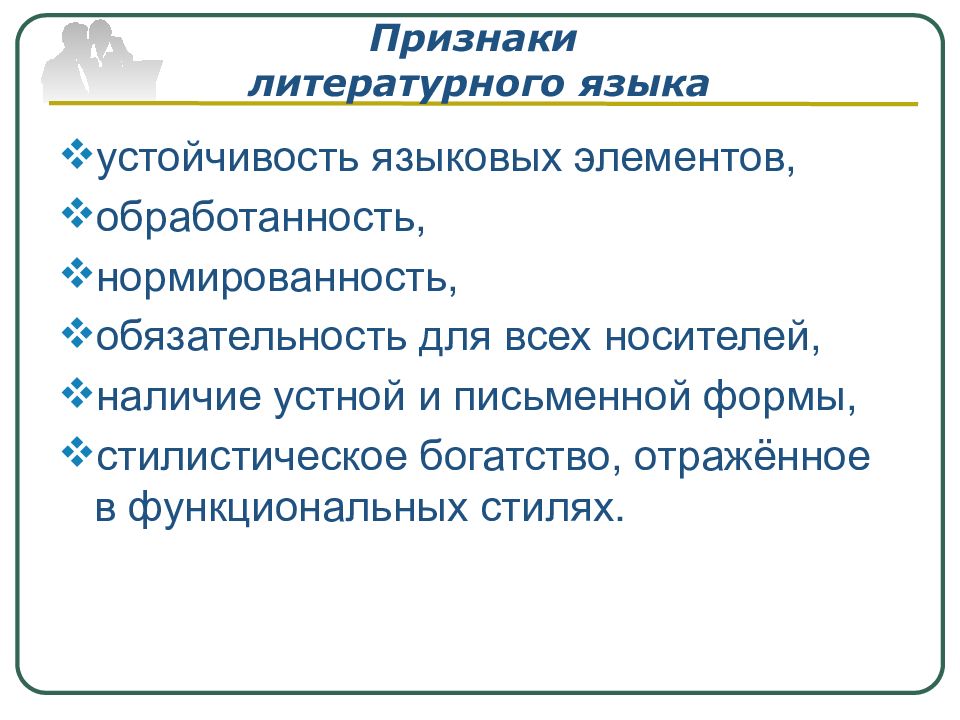 Признаки литературного языка

❖устойчивость языковых элементов,
❖обработанность,
❖нормированность,
❖обязательность для всех носителей,
❖наличие устной и письменной формы,
❖стилистическое богатство, отражённое в функциональных стилях.